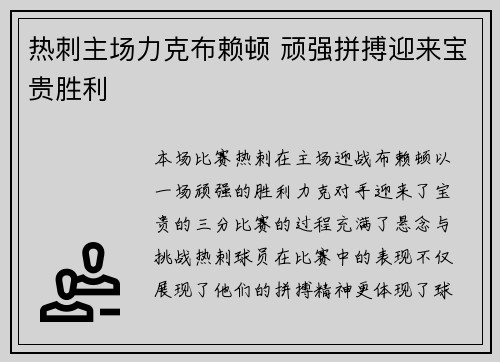 热刺主场力克布赖顿 顽强拼搏迎来宝贵胜利

本场比赛热刺在主场迎战布赖顿以一场顽强的胜利力克对手迎来了宝贵的三分比赛的过程充满了悬念与挑战热刺球员在比赛中的表现不仅展现了他们的拼搏精神更体现了球